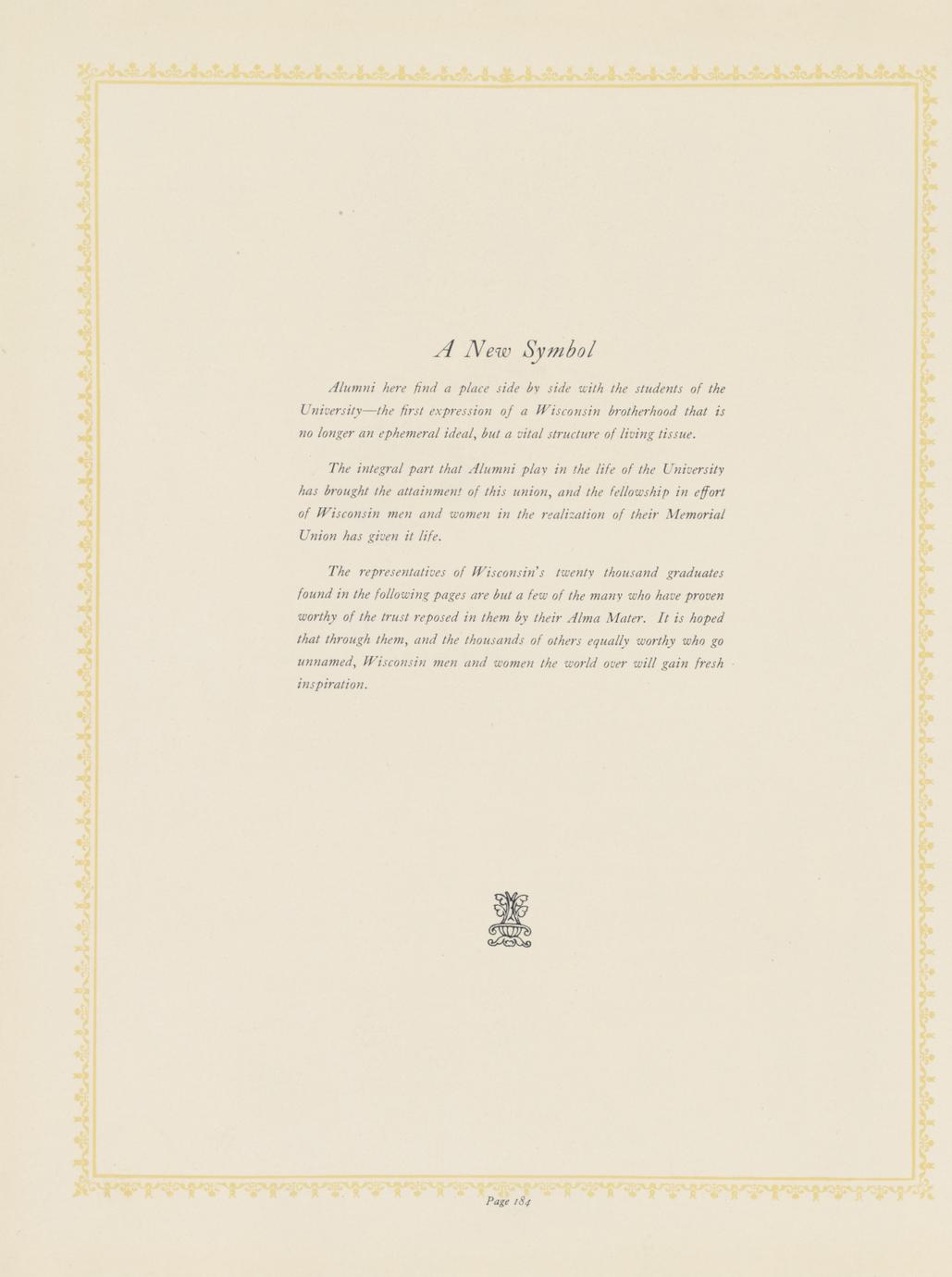 A New Symbol

Alumni here find a place side by side with the students of the University—the first expression of a Wisconsin brotherhood that is no longer an ephemeral ideal, but a vital structure of living tissue.

The integral part that Alumni play in the life of the University has brought the attainment of this union, and the fellowship in effort of Wisconsin men and women in the realization of their Memorial Union has given it life.

The representatives of Wisconsin's twenty thousand graduates found in the following pages are but a few of the many who have proven worthy of the trust reposed in them by their Alma Mater. It is hoped that through them, and the thousands of others equally worthy who go unnamed, Wisconsin men and women the world over will gain fresh inspiration.

Page 184